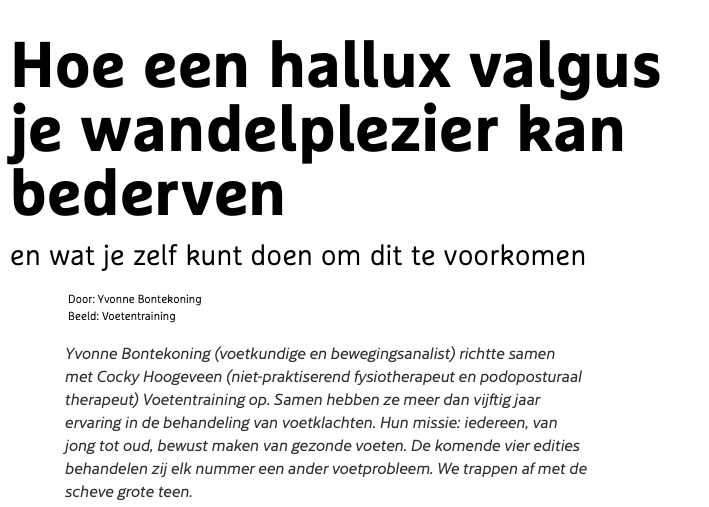 Hoe een hallux valgus je wandelplezier kan bederven

en wat je zelf kunt doen om dit te voorkomen

Door: Yvonne Bontekoning
Beeld: Voetentraining

Yvonne Bontekoning (voetkundige en bewegingsanalist) richtte samen met Cocky Hoogeveen (niet-praktiserend fysiotherapeut en podoposturaal therapeut) Voetentraining op. Samen hebben ze meer dan vijftig jaar ervaring in de behandeling van voetklachten. Hun missie: iedereen, van jong tot oud, bewust maken van gezonde voeten. De komende vier edities behandelen zij elk nummer een ander voetprobleem. We trappen af met de scheve grote teen.